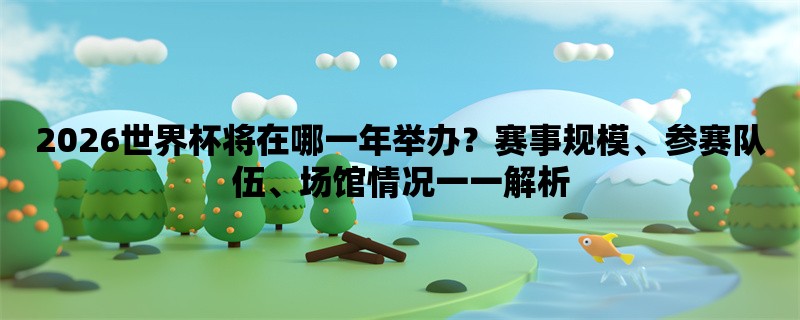 2026世界杯将在哪一年举办？赛事规模、参赛队伍、场馆情况一一解析